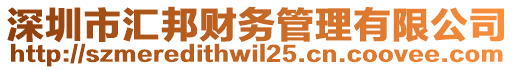 深圳市汇邦财务管理有限公司
http://szmeredithwil25.cn.coovee.com